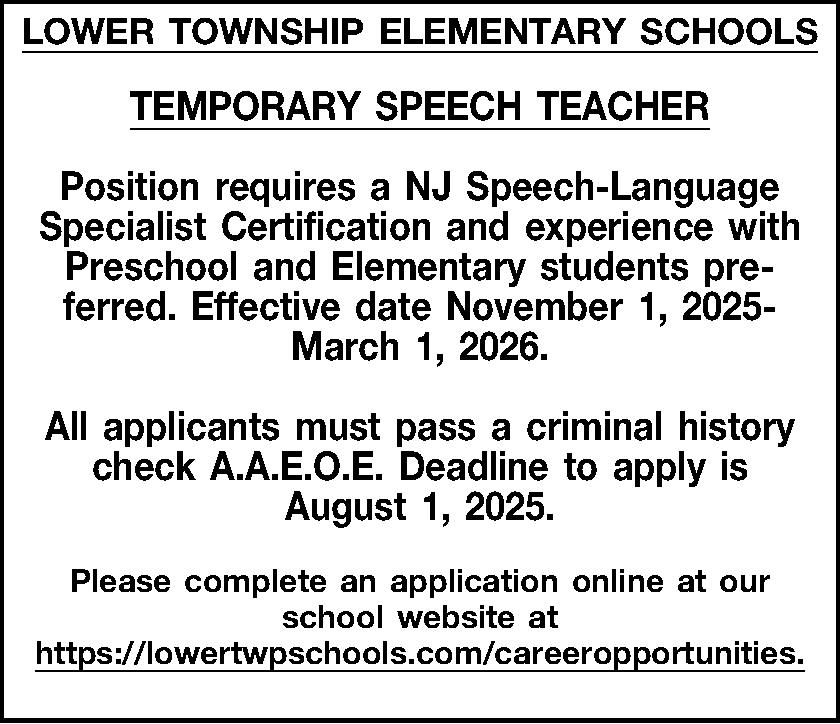 LOWER TOWNSHIP ELEMENTARY SCHOOLS

TEMPORARY SPEECH TEACHER

Position requires a NJ Speech-Language Specialist Certification and experience with Preschool and Elementary students preferred. Effective date November 1, 2025-March 1, 2026.

All applicants must pass a criminal history check A.A.E.O.E. Deadline to apply is August 1, 2025.

Please complete an application online at our school website at https://lowertwpschools.com/careeropportunities.